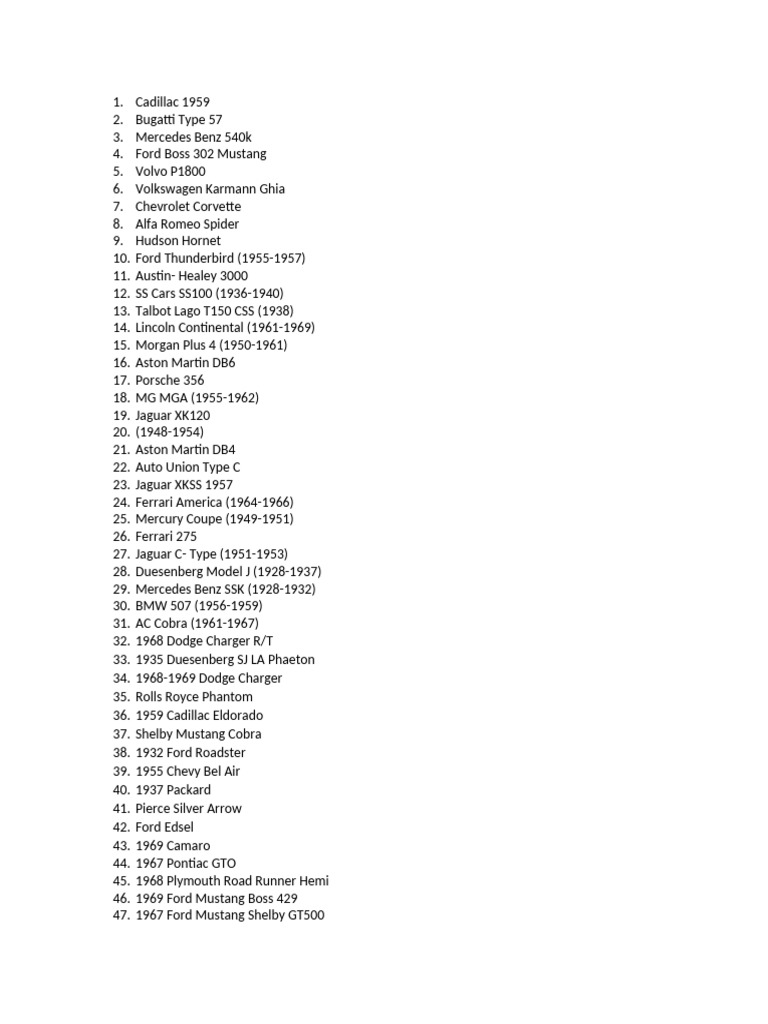 1. Cadillac 1959
2. Bugatti Type 57
3. Mercedes Benz 540k
4. Ford Boss 302 Mustang
5. Volvo P1800
6. Volkswagen Karmann Ghia
7. Chevrolet Corvette
8. Alfa Romeo Spider
9. Hudson Hornet
10. Ford Thunderbird (1955-1957)
11. Austin- Healey 3000
12. SS Cars SS100 (1936-1940)
13. Talbot Lago T150 CSS (1938)
14. Lincoln Continental (1961-1969)
15. Morgan Plus 4 (1950-1961)
16. Aston Martin DB6
17. Porsche 356
18. MG MGA (1955-1962)
19. Jaguar XK120
20. (1948-1954)
21. Aston Martin DB4
22. Auto Union Type C
23. Jaguar XKSS 1957
24. Ferrari America (1964-1966)
25. Mercury Coupe (1949-1951)
26. Ferrari 275
27. Jaguar C- Type (1951-1953)
28. Duesenberg Model J (1928-1937)
29. Mercedes Benz SSK (1928-1932)
30. BMW 507 (1956-1959)
31. AC Cobra (1961-1967)
32. 1968 Dodge Charger R/T
33. 1935 Duesenberg SJ LA Phaeton
34. 1968-1969 Dodge Charger
35. Rolls Royce Phantom
36. 1959 Cadillac Eldorado
37. Shelby Mustang Cobra
38. 1932 Ford Roadster
39. 1955 Chevy Bel Air
40. 1937 Packard
41. Pierce Silver Arrow
42. Ford Edsel
43. 1969 Camaro
44. 1967 Pontiac GTO
45. 1968 Plymouth Road Runner Hemi
46. 1969 Ford Mustang Boss 429
47. 1967 Ford Mustang Shelby GT500